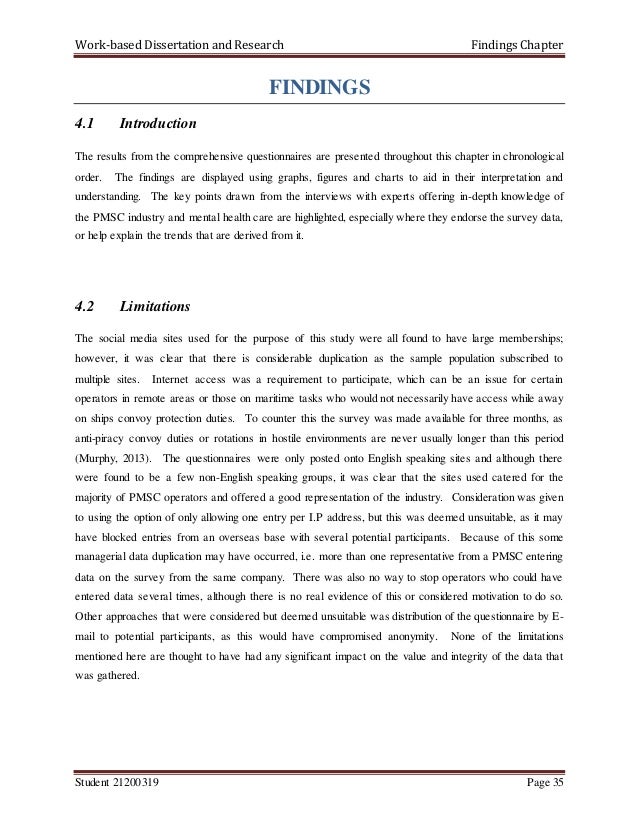 Work-based Dissertation and Research

Findings Chapter

FINDINGS

4.1 Introduction

The results from the comprehensive questionnaires are presented throughout this chapter in chronological order. The findings are displayed using graphs, figures and charts to aid in their interpretation and understanding. The key points drawn from the interviews with experts offering in-depth knowledge of the PMSC industry and mental health care are highlighted, especially where they endorse the survey data, or help explain the trends that are derived from it.

4.2 Limitations

The social media sites used for the purpose of this study were all found to have large memberships; however, it was clear that there is considerable duplication as the sample population subscribed to multiple sites. Internet access was a requirement to participate, which can be an issue for certain operators in remote areas or those on maritime tasks who would not necessarily have access while away on ships convoy protection duties. To counter this the survey was made available for three months, as anti-piracy convoy duties or rotations in hostile environments are never usually longer than this period (Murphy, 2013). The questionnaires were only posted onto English speaking sites and although there were found to be a few non-English speaking groups, it was clear that the sites used catered for the majority of PMSC operators and offered a good representation of the industry. Consideration was given to using the option of only allowing one entry per I.P address, but this was deemed unsuitable, as it may have blocked entries from an overseas base with several potential participants. Because of this some managerial data duplication may have occurred, i.e. more than one representative from a PMSC entering data on the survey from the same company. There was also no way to stop operators who could have entered data several times, although there is no real evidence of this or considered motivation to do so. Other approaches that were considered but deemed unsuitable was distribution of the questionnaire by E-mail to potential participants, as this would have compromised anonymity. None of the limitations mentioned here are thought to have had any significant impact on the value and integrity of the data that was gathered.

Student 21200319

Page 35